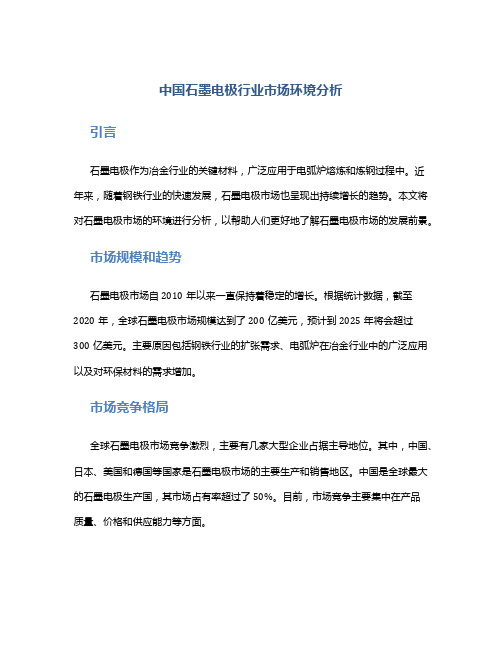 中国石墨电极行业市场环境分析

引言

石墨电极作为冶金行业的关键材料，广泛应用于电弧炉熔炼和炼钢过程中。近年来，随着钢铁行业的快速发展，石墨电极市场也呈现出持续增长的趋势。本文将对石墨电极市场的环境进行分析，以帮助人们更好地了解石墨电极市场的发展前景。

市场规模和趋势

石墨电极市场自 2010 年以来一直保持着稳定的增长。根据统计数据，截至 2020 年，全球石墨电极市场规模达到了 200 亿美元，预计到 2025 年将会超过 300 亿美元。主要原因包括钢铁行业的扩张需求、电弧炉在冶金行业中的广泛应用以及对环保材料的需求增加。

市场竞争格局

全球石墨电极市场竞争激烈，主要有几家大型企业占据主导地位。其中，中国、日本、美国和德国等国家是石墨电极市场的主要生产和销售地区。中国是全球最大的石墨电极生产国，其市场占有率超过了 50%。目前，市场竞争主要集中在产品质量、价格和供应能力等方面。